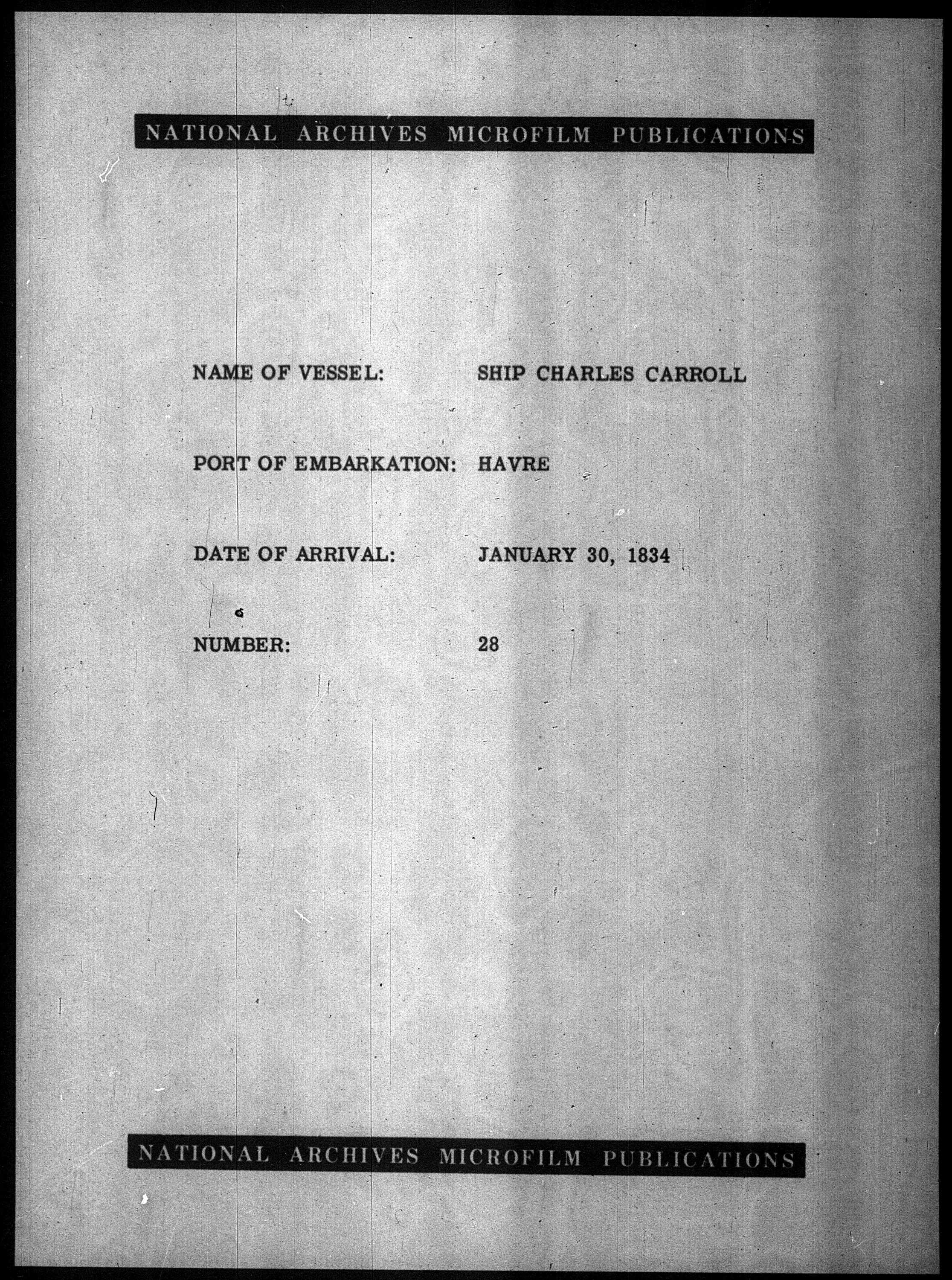 NATIONAL ARCHIVES MICROFILM PUBLICATIONS

NAME OF VESSEL: SHIP CHARLES CARROLL

PORT OF EMBARKATION: HAVRE

DATE OF ARRIVAL: JANUARY 30, 1834

NUMBER: 28

NATIONAL ARCHIVES MICROFILM PUBLICATIONS